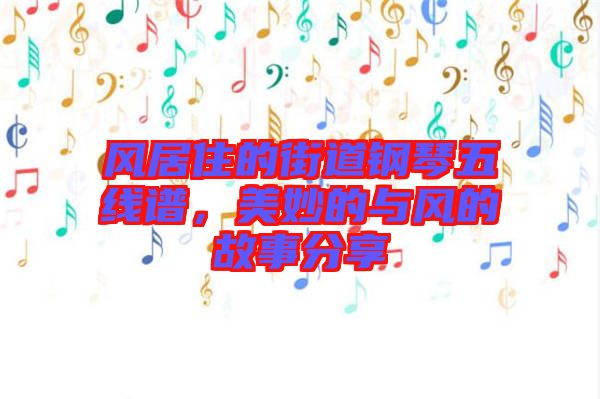 风居住的街道钢琴五线谱，美妙的与风的故事分享